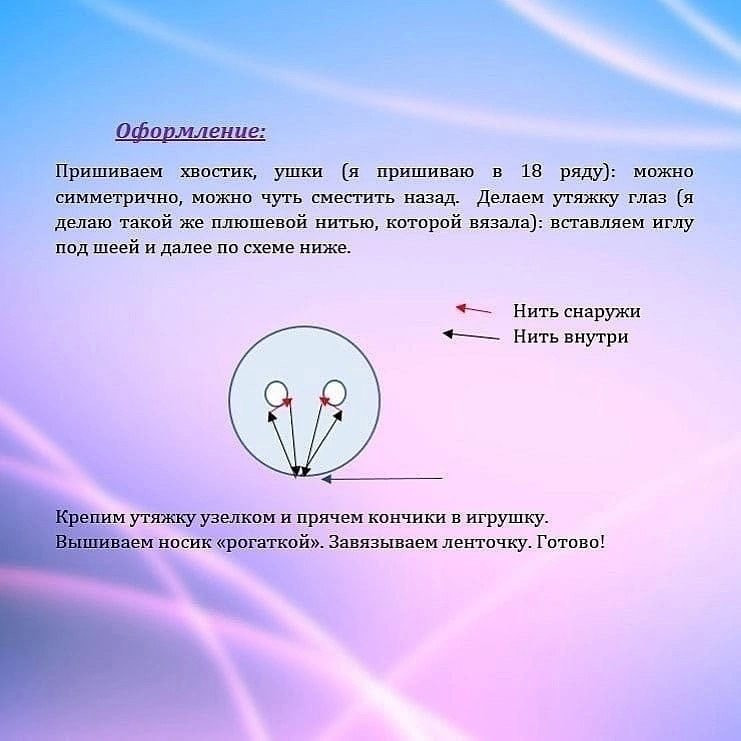 Оформление:

Пришиваем хвостик, ушки (я пришиваю в 18 ряду): можно симметрично, можно чуть сместить назад. Делаем утяжку глаз (я делаю такой же плюшевой нитью, которой вязала): вставляем иглу под шеей и далее по схеме ниже.

Нить снаружи
Нить внутри

Крепим утяжку узелком и прячем кончики в игрушку.
Вышиваем носик «рогаткой». Завязываем ленточку. Готово!